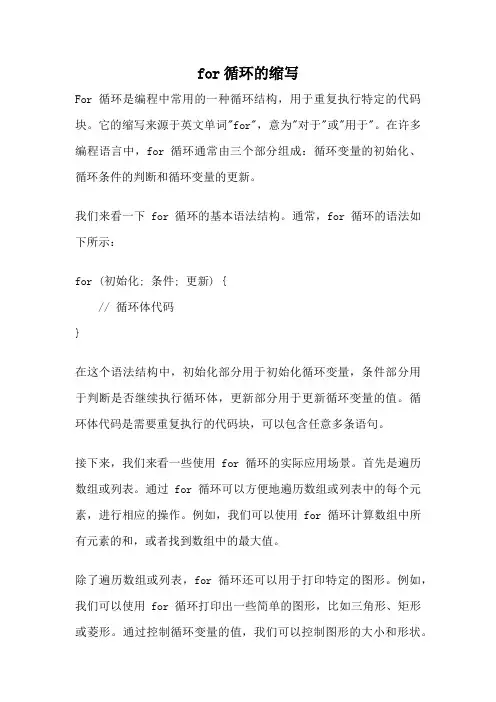 for 循环的缩写

For 循环是编程中常用的一种循环结构，用于重复执行特定的代码块。它的缩写来源于英文单词"for"，意为"对于"或"用于"。在许多编程语言中，for 循环通常由三个部分组成：循环变量的初始化、循环条件的判断和循环变量的更新。

我们来看一下 for 循环的基本语法结构。通常，for 循环的语法如下所示：

for (初始化; 条件; 更新) {
    // 循环体代码
}

在这个语法结构中，初始化部分用于初始化循环变量，条件部分用于判断是否继续执行循环体，更新部分用于更新循环变量的值。循环体代码是需要重复执行的代码块，可以包含任意多条语句。

接下来，我们来看一些使用 for 循环的实际应用场景。首先是遍历数组或列表。通过 for 循环可以方便地遍历数组或列表中的每个元素，进行相应的操作。例如，我们可以使用 for 循环计算数组中所有元素的和，或者找到数组中的最大值。

除了遍历数组或列表，for 循环还可以用于打印特定的图形。例如，我们可以使用 for 循环打印出一些简单的图形，比如三角形、矩形或菱形。通过控制循环变量的值，我们可以控制图形的大小和形状。